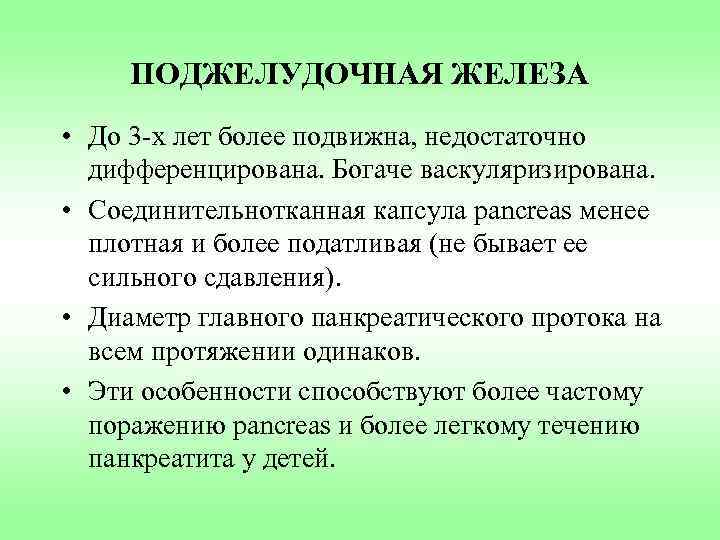 ПОДЖЕЛУДОЧНАЯ ЖЕЛЕЗА

• До 3-х лет более подвижна, недостаточно дифференцирована. Богаче васкуляризирована.

• Соединительнотканная капсула pancreas менее плотная и более податливая (не бывает ее сильного сдавления).

• Диаметр главного панкреатического протока на всем протяжении одинаков.

• Эти особенности способствуют более частому поражению pancreas и более легкому течению панкреатита у детей.